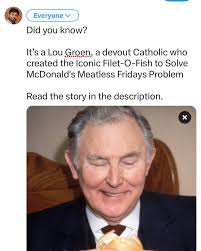 Everyone

Did you know?

It's a Lou Groen, a devout Catholic who created the Iconic Filet-O-Fish to Solve McDonald's Meatless Fridays Problem

Read the story in the description.